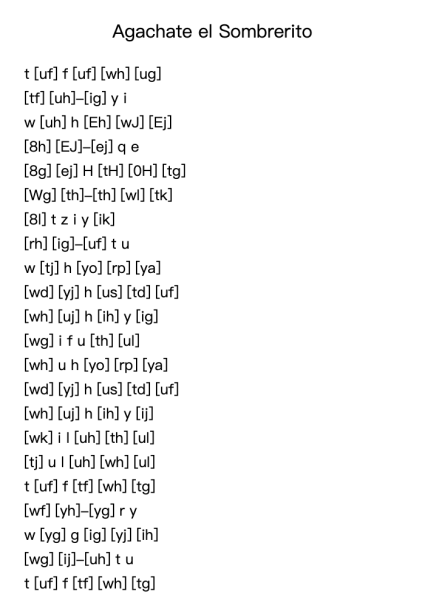 Agachate el Sombrerito

t [uf] f [uf] [wh] [ug]
[tf] [uh]–[ig] y i
w [uh] h [Eh] [wJ] [Ej]
[8h] [EJ]–[ej] q e
[8g] [ej] H [tH] [0H] [tg]
[Wg] [th]–[th] [wl] [tk]
[8l] t z i y [ik]
[rh] [ig]–[uf] t u
w [tj] h [yo] [rp] [ya]
[wd] [yj] h [us] [td] [uf]
[wh] [uj] h [ih] y [ig]
[wg] i f u [th] [ul]
[wh] u h [yo] [rp] [ya]
[wd] [yj] h [us] [td] [uf]
[wh] [uj] h [ih] y [ij]
[wk] i l [uh] [th] [ul]
[tj] u l [uh] [wh] [ul]
t [uf] f [tf] [wh] [tg]
[wf] [yh]–[yg] r y
w [yg] g [ig] [yj] [ih]
[wg] [ij]–[uh] t u
t [uf] f [tf] [wh] [tg]